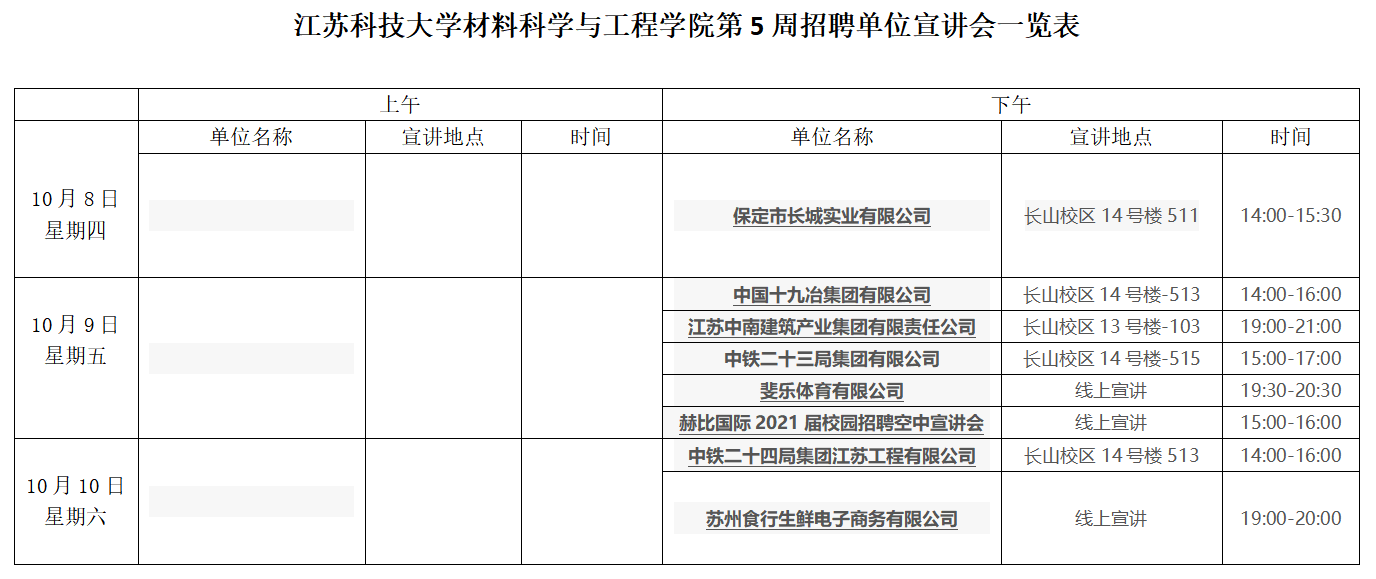 江苏科技大学材料科学与工程学院第 5 周招聘单位宣讲会一览表

| | 上午 | | | 下午 | | |
|---|---|---|---|---|---|---|
| | 单位名称 | 宣讲地点 | 时间 | 单位名称 | 宣讲地点 | 时间 |
| 10 月 8 日 星期四 | | | | 保定市长城实业有限公司 | 长山校区 14 号楼 511 | 14:00-15:30 |
| 10 月 9 日 星期五 | | | | 中国十九冶集团有限公司 | 长山校区 14 号楼-513 | 14:00-16:00 |
| | | | | 江苏中南建筑产业集团有限责任公司 | 长山校区 13 号楼-103 | 19:00-21:00 |
| | | | | 中铁二十三局集团有限公司 | 长山校区 14 号楼-515 | 15:00-17:00 |
| | | | | 斐乐体育有限公司 | 线上宣讲 | 19:30-20:30 |
| | | | | 赫比国际 2021 届校园招聘空中宣讲会 | 线上宣讲 | 15:00-16:00 |
| 10 月 10 日 星期六 | | | | 中铁二十四局集团江苏工程有限公司 | 长山校区 14 号楼 513 | 14:00-16:00 |
| | | | | 苏州食行生鲜电子商务有限公司 | 线上宣讲 | 19:00-20:00 |